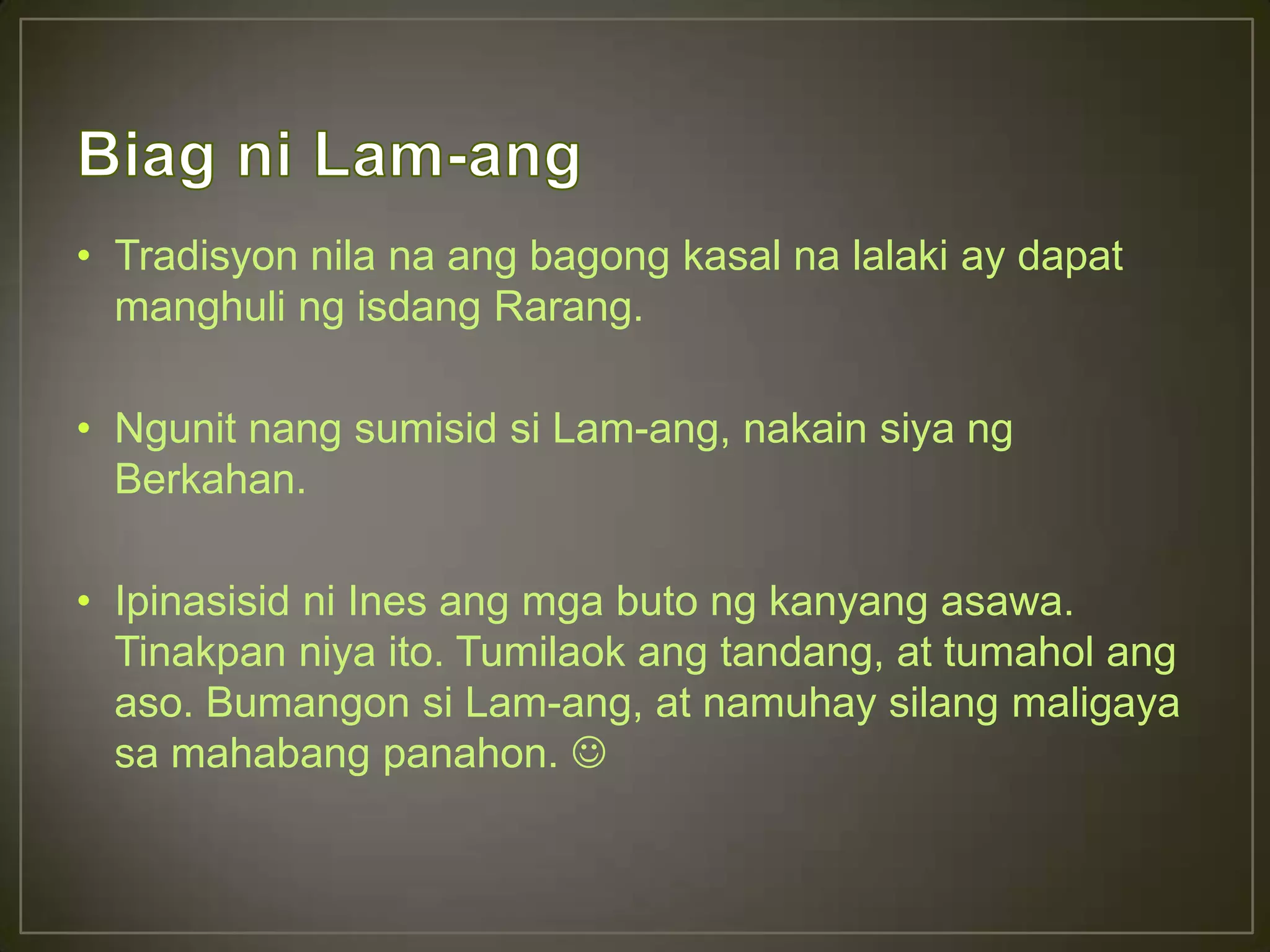 Biag ni Lam-ang

• Tradisyon nila na ang bagong kasal na lalaki ay dapat manghuli ng isdang Rarang.

• Ngunit nang sumisid si Lam-ang, nakain siya ng Berkahan.

• Ipinasisid ni Ines ang mga buto ng kanyang asawa. Tinakpan niya ito. Tumilaok ang tandang, at tumahol ang aso. Bumangon si Lam-ang, at namuhay silang maligaya sa mahabang panahon. ☺